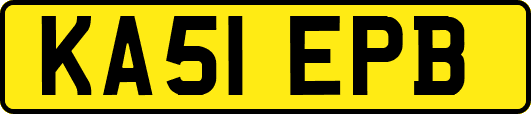 KA51 EPB